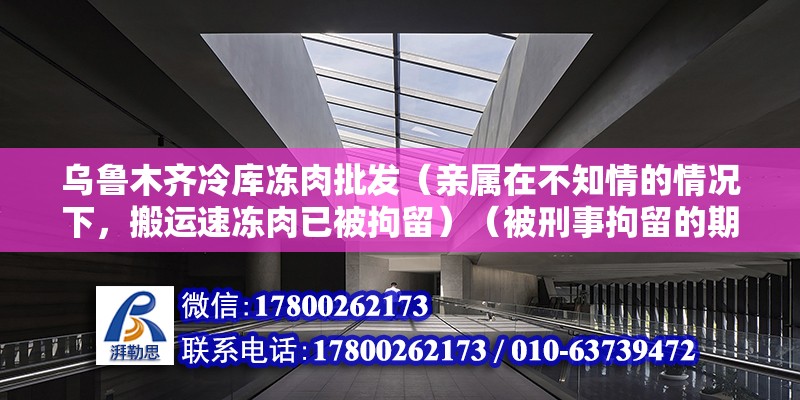 乌鲁木齐冷库冻肉批发（亲属在不知情的情况下，搬运速冻肉已被拘留）（被刑事拘留的期

湃勒思

微信：17800262173

联系电话：17800262173 / 010-63739472